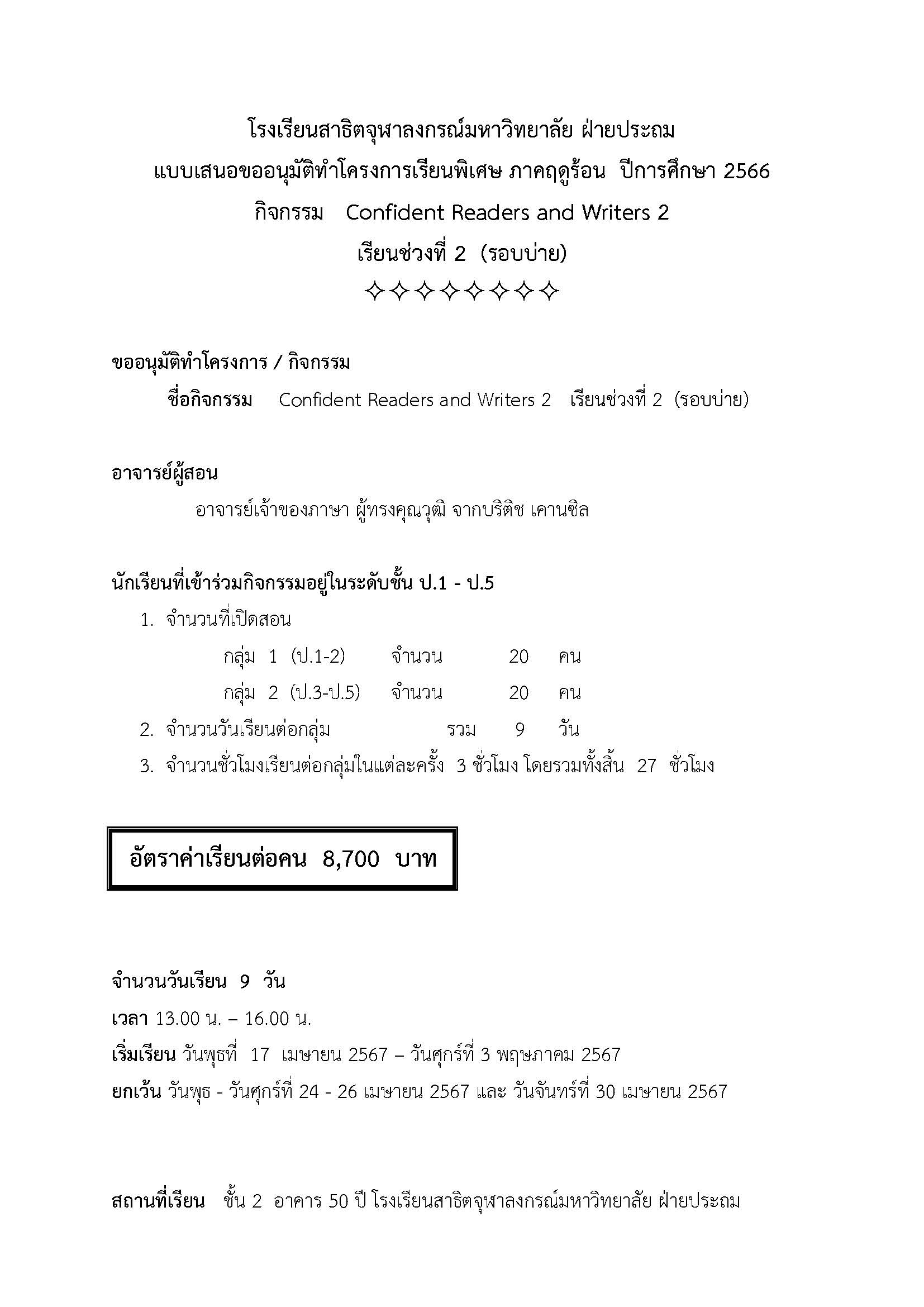 โรงเรียนสาธิตจุฬาลงกรณ์มหาวิทยาลัย ฝ่ายประถม
แบบเสนอขออนุมัติทำโครงการเรียนพิเศษ ภาคฤดูร้อน ปีการศึกษา 2566
กิจกรรม Confident Readers and Writers 2
เรียนช่วงที่ 2 (รอบบ่าย)
✧✧✧✧✧✧✧✧

ขออนุมัติทำโครงการ / กิจกรรม
ชื่อกิจกรรม Confident Readers and Writers 2 เรียนช่วงที่ 2 (รอบบ่าย)

อาจารย์ผู้สอน
อาจารย์เจ้าของภาษา ผู้ทรงคุณวุฒิ จากบริติช เคานซิล

นักเรียนที่เข้าร่วมกิจกรรมอยู่ในระดับชั้น ป.1 - ป.5
1. จำนวนที่เปิดสอน
กลุ่ม 1 (ป.1-2) จำนวน 20 คน
กลุ่ม 2 (ป.3-ป.5) จำนวน 20 คน
2. จำนวนวันเรียนต่อกลุ่ม รวม 9 วัน
3. จำนวนชั่วโมงเรียนต่อกลุ่มในแต่ละครั้ง 3 ชั่วโมง โดยรวมทั้งสิ้น 27 ชั่วโมง

อัตราค่าเรียนต่อคน 8,700 บาท

จำนวนวันเรียน 9 วัน
เวลา 13.00 น. – 16.00 น.
เริ่มเรียน วันพุธที่ 17 เมษายน 2567 – วันศุกร์ที่ 3 พฤษภาคม 2567
ยกเว้น วันพุธ - วันศุกร์ที่ 24 - 26 เมษายน 2567 และ วันจันทร์ที่ 30 เมษายน 2567

สถานที่เรียน ชั้น 2 อาคาร 50 ปี โรงเรียนสาธิตจุฬาลงกรณ์มหาวิทยาลัย ฝ่ายประถม